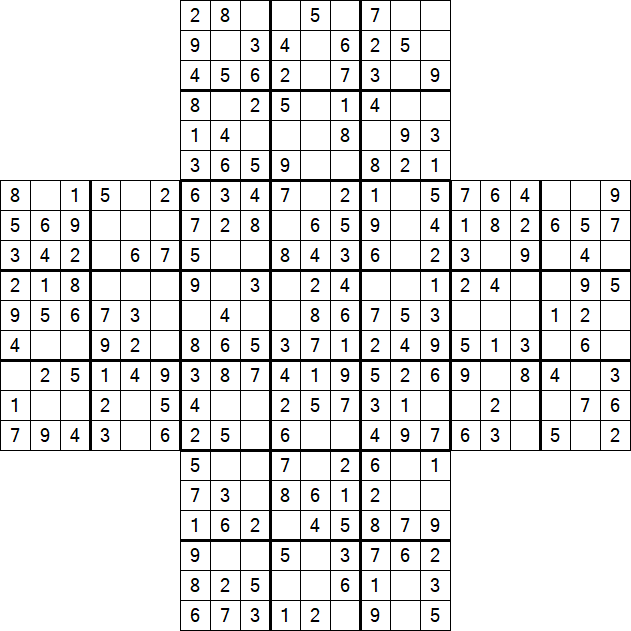 |   |   |   |   |   |   | 2 | 8 |   |   | 5 |   | 7 |   |   |   |   |   |   |   |   |
|---|---|---|---|---|---|---|---|---|---|---|---|---|---|---|---|---|---|---|---|---|
|   |   |   |   |   |   | 9 |   | 3 | 4 |   | 6 | 2 | 5 |   |   |   |   |   |   |   |
|   |   |   |   |   |   | 4 | 5 | 6 | 2 |   | 7 | 3 |   | 9 |   |   |   |   |   |   |
|   |   |   |   |   |   | 8 |   | 2 | 5 |   | 1 | 4 |   |   |   |   |   |   |   |   |
|   |   |   |   |   |   | 1 | 4 |   |   |   | 8 |   | 9 | 3 |   |   |   |   |   |   |
|   |   |   |   |   |   | 3 | 6 | 5 | 9 |   |   | 8 | 2 | 1 |   |   |   |   |   |   |
| 8 |   | 1 | 5 |   | 2 | 6 | 3 | 4 | 7 |   | 2 | 1 |   | 5 | 7 | 6 | 4 |   |   | 9 |
| 5 | 6 | 9 |   |   |   | 7 | 2 | 8 |   | 6 | 5 | 9 |   | 4 | 1 | 8 | 2 | 6 | 5 | 7 |
| 3 | 4 | 2 |   | 6 | 7 | 5 |   |   | 8 | 4 | 3 | 6 |   | 2 | 3 |   | 9 |   | 4 |   |
| 2 | 1 | 8 |   |   |   | 9 |   | 3 |   | 2 | 4 |   |   | 1 | 2 | 4 |   |   | 9 | 5 |
| 9 | 5 | 6 | 7 | 3 |   |   | 4 |   |   | 8 | 6 | 7 | 5 | 3 |   |   |   | 1 | 2 |   |
| 4 |   |   | 9 | 2 |   | 8 | 6 | 5 | 3 | 7 | 1 | 2 | 4 | 9 | 5 | 1 | 3 |   | 6 |   |
|   | 2 | 5 | 1 | 4 | 9 | 3 | 8 | 7 | 4 | 1 | 9 | 5 | 2 | 6 | 9 |   | 8 | 4 |   | 3 |
| 1 |   |   | 2 |   | 5 | 4 |   |   | 2 | 5 | 7 | 3 | 1 |   |   | 2 |   |   | 7 | 6 |
| 7 | 9 | 4 | 3 |   | 6 | 2 | 5 |   | 6 |   |   | 4 | 9 | 7 | 6 | 3 |   | 5 |   | 2 |
|   |   |   |   |   |   | 5 |   |   | 7 |   | 2 | 6 |   | 1 |   |   |   |   |   |   |
|   |   |   |   |   |   | 7 | 3 |   | 8 | 6 | 1 | 2 |   |   |   |   |   |   |   |   |
|   |   |   |   |   |   | 1 | 6 | 2 |   | 4 | 5 | 8 | 7 | 9 |   |   |   |   |   |   |
|   |   |   |   |   |   | 9 |   |   | 5 |   | 3 | 7 | 6 | 2 |   |   |   |   |   |   |
|   |   |   |   |   |   | 8 | 2 | 5 |   |   | 6 | 1 |   | 3 |   |   |   |   |   |   |
|   |   |   |   |   |   | 6 | 7 | 3 | 1 | 2 |   | 9 |   | 5 |   |   |   |   |   |   |